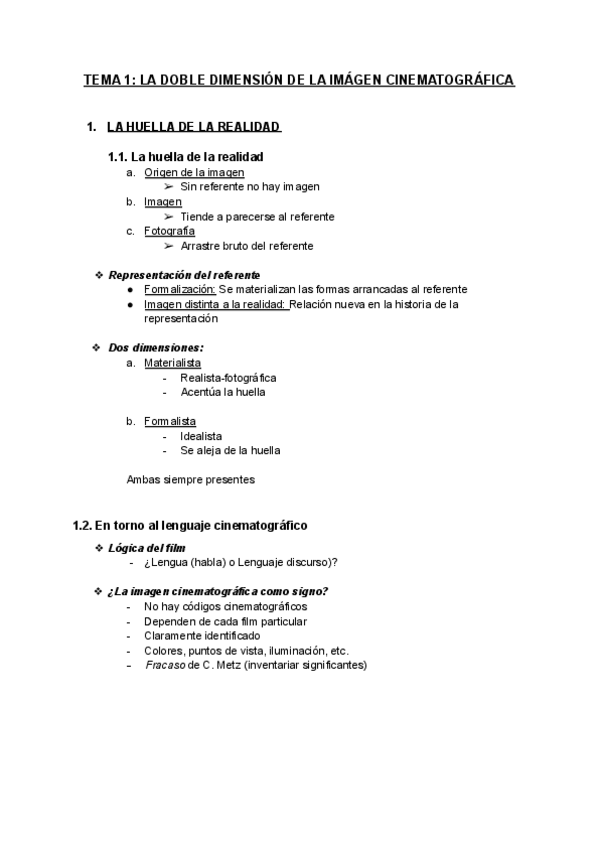 TEMA 1: LA DOBLE DIMENSIÓN DE LA IMÁGEN CINEMATOGRÁFICA

1. LA HUELLA DE LA REALIDAD

1.1. La huella de la realidad
a. Origen de la imagen
➢ Sin referente no hay imagen
b. Imagen
➢ Tiende a parecerse al referente
c. Fotografía
➢ Arrastre bruto del referente

❖ Representación del referente
● Formalización: Se materializan las formas arrancadas al referente
● Imagen distinta a la realidad: Relación nueva en la historia de la representación

❖ Dos dimensiones:
a. Materialista
- Realista-fotográfica
- Acentúa la huella

b. Formalista
- Idealista
- Se aleja de la huella

Ambas siempre presentes

1.2. En torno al lenguaje cinematográfico
❖ Lógica del film
- ¿Lengua (habla) o Lenguaje discurso)?

❖ ¿La imagen cinematográfica como signo?
- No hay códigos cinematográficos
- Dependen de cada film particular
- Claramente identificado
- Colores, puntos de vista, iluminación, etc.
- Fracaso de C. Metz (inventariar significantes)